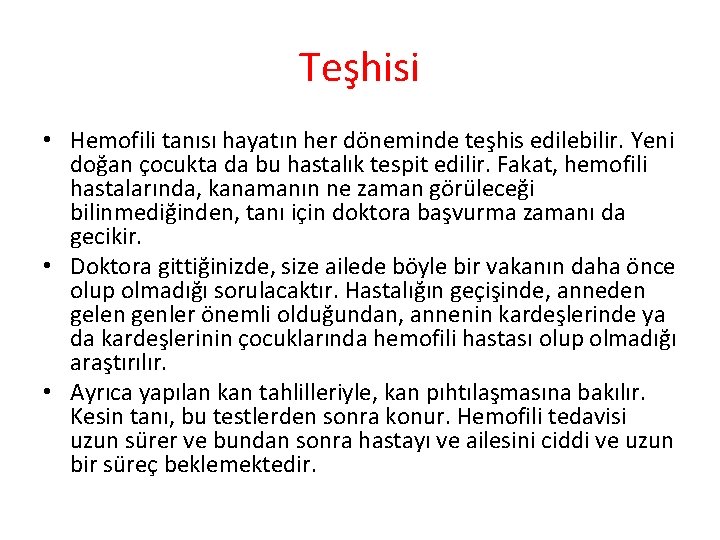 Teşhisi

• Hemofili tanısı hayatın her döneminde teşhis edilebilir. Yeni doğan çocukta da bu hastalık tespit edilir. Fakat, hemofili hastalarında, kanamanın ne zaman görüleceği bilinmediğinden, tanı için doktora başvurma zamanı da gecikir.
• Doktora gittiğinizde, size ailede böyle bir vakanın daha önce olup olmadığı sorulacaktır. Hastalığın geçişinde, anneden gelen genler önemli olduğundan, annenin kardeşlerinde ya da kardeşlerinin çocuklarında hemofili hastası olup olmadığı araştırılır.
• Ayrıca yapılan kan tahlilleriyle, kan pıhtılaşmasına bakılır. Kesin tanı, bu testlerden sonra konur. Hemofili tedavisi uzun sürer ve bundan sonra hastayı ve ailesini ciddi ve uzun bir süreç beklemektedir.